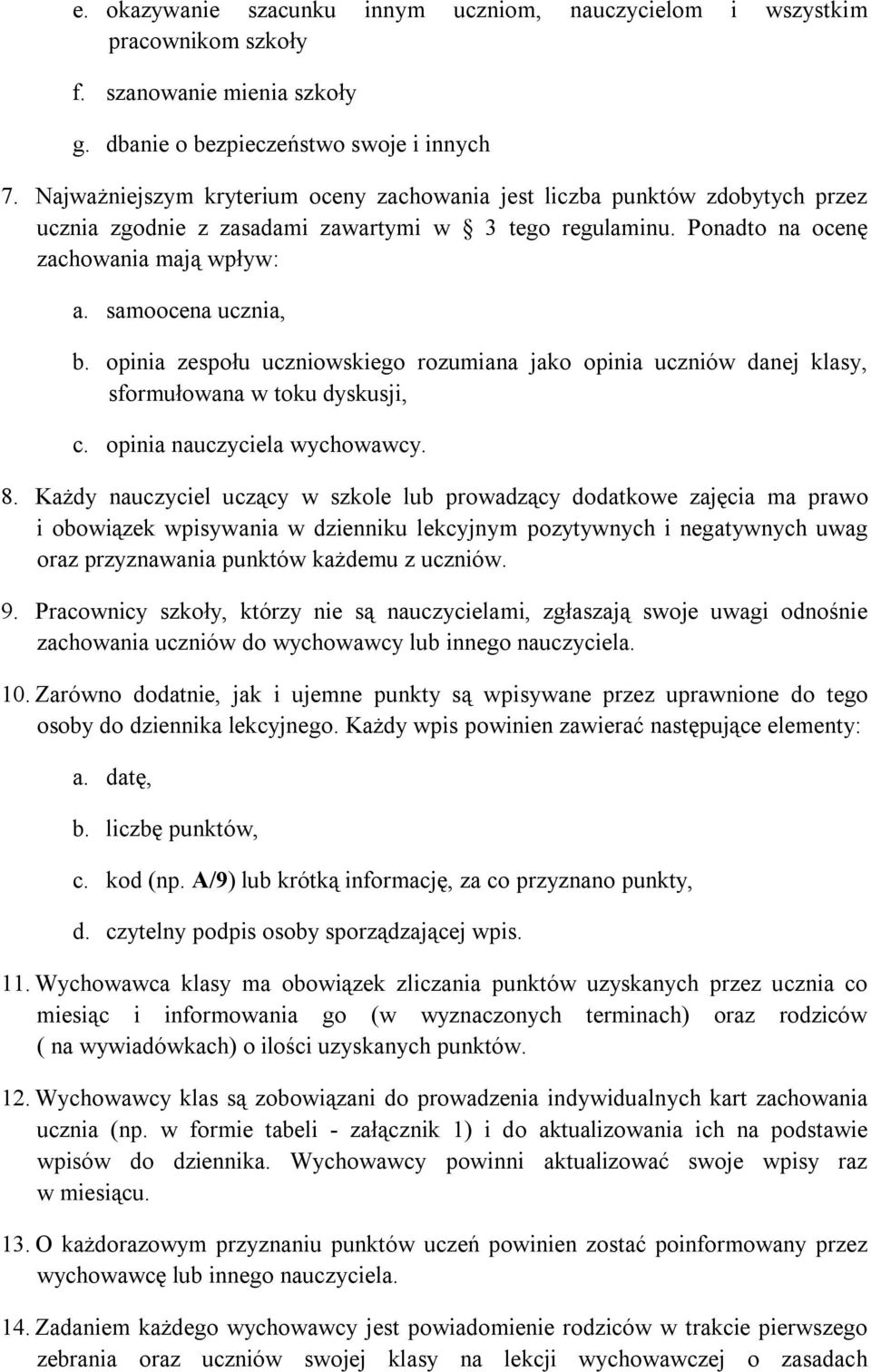 e. okazywanie szacunku innym uczniom, nauczycielom i wszystkim pracownikom szkoły

f. szanowanie mienia szkoły

g. dbanie o bezpieczeństwo swoje i innych

7. Najważniejszym kryterium oceny zachowania jest liczba punktów zdobytych przez ucznia zgodnie z zasadami zawartymi w § 3 tego regulaminu. Ponadto na ocenę zachowania mają wpływ:

a. samoocena ucznia,

b. opinia zespołu uczniowskiego rozumiana jako opinia uczniów danej klasy, sformułowana w toku dyskusji,

c. opinia nauczyciela wychowawcy.

8. Każdy nauczyciel uczący w szkole lub prowadzący dodatkowe zajęcia ma prawo i obowiązek wpisywania w dzienniku lekcyjnym pozytywnych i negatywnych uwag oraz przyznawania punktów każdemu z uczniów.

9. Pracownicy szkoły, którzy nie są nauczycielami, zgłaszają swoje uwagi odnośnie zachowania uczniów do wychowawcy lub innego nauczyciela.

10. Zarówno dodatnie, jak i ujemne punkty są wpisywane przez uprawnione do tego osoby do dziennika lekcyjnego. Każdy wpis powinien zawierać następujące elementy:

a. datę,

b. liczbę punktów,

c. kod (np. A/9) lub krótką informację, za co przyznano punkty,

d. czytelny podpis osoby sporządzającej wpis.

11. Wychowawca klasy ma obowiązek zliczania punktów uzyskanych przez ucznia co miesiąc i informowania go (w wyznaczonych terminach) oraz rodziców ( na wywiadówkach) o ilości uzyskanych punktów.

12. Wychowawcy klas są zobowiązani do prowadzenia indywidualnych kart zachowania ucznia (np. w formie tabeli - załącznik 1) i do aktualizowania ich na podstawie wpisów do dziennika. Wychowawcy powinni aktualizować swoje wpisy raz w miesiącu.

13. O każdorazowym przyznaniu punktów uczeń powinien zostać poinformowany przez wychowawcę lub innego nauczyciela.

14. Zadaniem każdego wychowawcy jest powiadomienie rodziców w trakcie pierwszego zebrania oraz uczniów swojej klasy na lekcji wychowawczej o zasadach